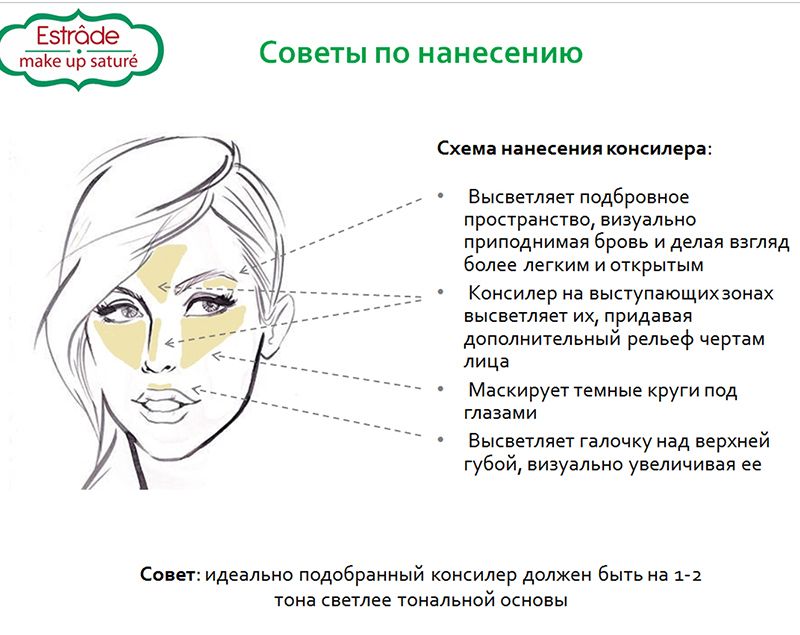 Estrâde
make up saturé

Советы по нанесению

Схема нанесения консилера:

• Высветляет подбровное пространство, визуально приподнимая бровь и делая взгляд более легким и открытым
• Консилер на выступающих зонах высветляет их, придавая дополнительный рельеф чертам лица
• Маскирует темные круги под глазами
• Высветляет галочку над верхней губой, визуально увеличивая ее

Совет: идеально подобранный консилер должен быть на 1-2 тона светлее тональной основы